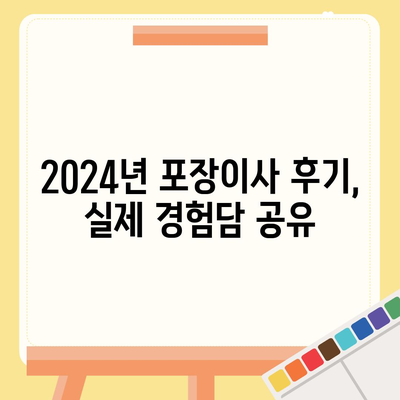 2024년 포장이사 후기,
실제 경험담 공유